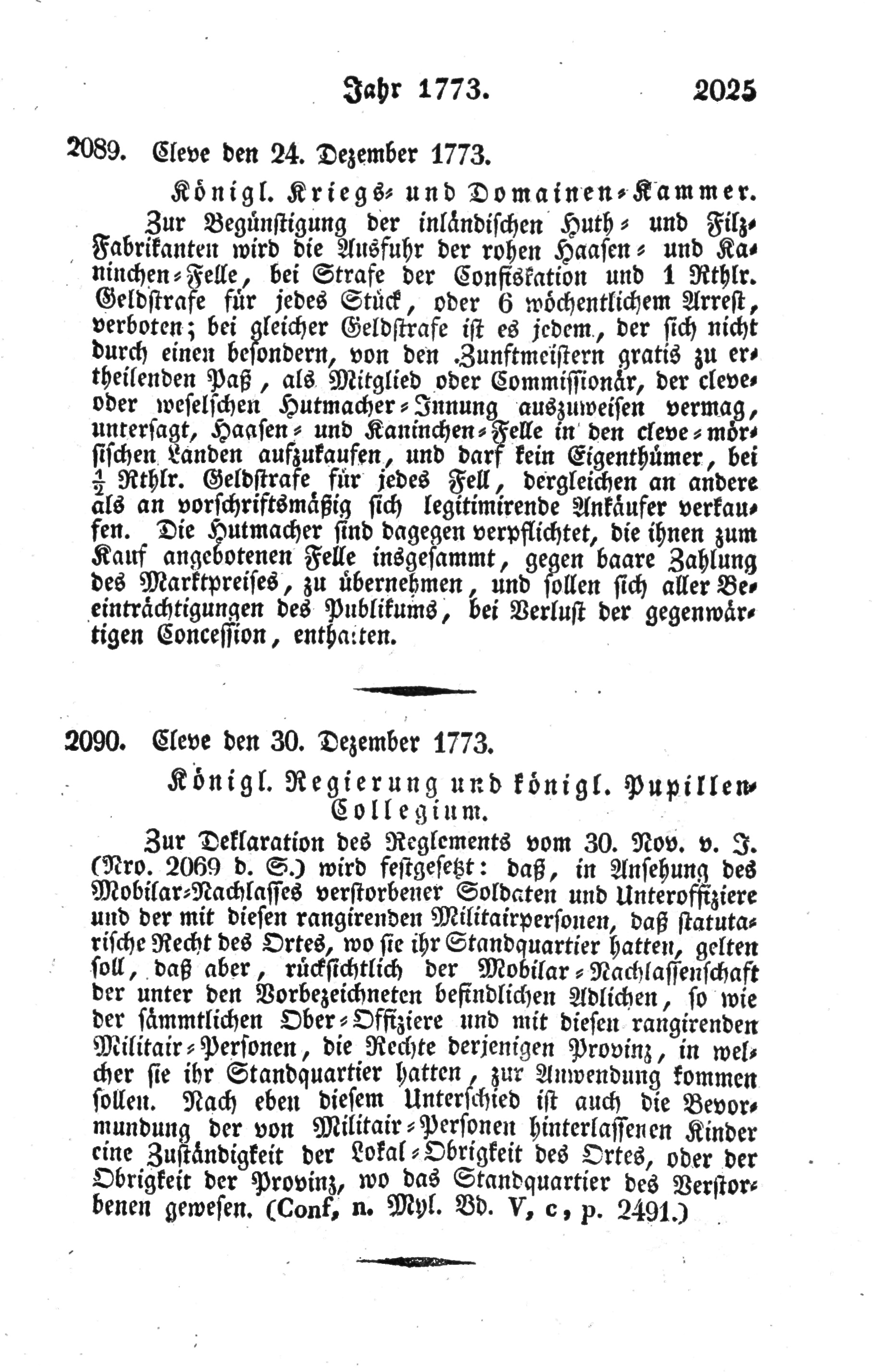 Jahr 1773. 2025

2089. Cleve den 24. Dezember 1773.

Königl. Kriegs- und Domainen-Kammer.

Zur Begünstigung der inländischen Huth- und Filz-Fabrikanten wird die Ausfuhr der rohen Haasen- und Kaninchen-Felle, bei Strafe der Confiskation und 1 Rthlr. Geldstrafe für jedes Stück, oder 6 wöchentlichem Arrest, verboten; bei gleicher Geldstrafe ist es jedem, der sich nicht durch einen besondern, von den Zunftmeistern gratis zu ertheilenden Paß, als Mitglied oder Commissionär, der cleve- oder weselschen Hutmacher-Innung auszuweisen vermag, untersagt, Haasen- und Kaninchen-Felle in den cleve-mörsischen Landen aufzukaufen, und darf kein Eigenthümer, bei $\frac{1}{2}$ Rthlr. Geldstrafe für jedes Fell, dergleichen an andere als an vorschriftsmäßig sich legitimirende Ankäufer verkaufen. Die Hutmacher sind dagegen verpflichtet, die ihnen zum Kauf angebotenen Felle insgesammt, gegen baare Zahlung des Marktpreises, zu übernehmen, und sollen sich aller Beeinträchtigungen des Publikums, bei Verlust der gegenwärtigen Concession, enthalten.

2090. Cleve den 30. Dezember 1773.

Königl. Regierung und königl. Pupillen-Collegium.

Zur Deklaration des Reglements vom 30. Nov. v. J. (Nro. 2069 d. S.) wird festgesetzt: daß, in Ansehung des Mobilar-Nachlasses verstorbener Soldaten und Unteroffiziere und der mit diesen rangirenden Militairpersonen, daß statutarische Recht des Ortes, wo sie ihr Standquartier hatten, gelten soll, daß aber, rücksichtlich der Mobilar-Nachlassenschaft der unter den Vorbezeichneten befindlichen Adlichen, so wie der sämmtlichen Ober-Offiziere und mit diesen rangirenden Militair-Personen, die Rechte derjenigen Provinz, in welcher sie ihr Standquartier hatten, zur Anwendung kommen sollen. Nach eben diesem Unterschied ist auch die Bevormundung der von Militair-Personen hinterlassenen Kinder eine Zuständigkeit der Lokal-Obrigkeit des Ortes, oder der Obrigkeit der Provinz, wo das Standquartier des Verstorbenen gewesen. (Conf. n. Myl. Bd. V, c, p. 2491.)